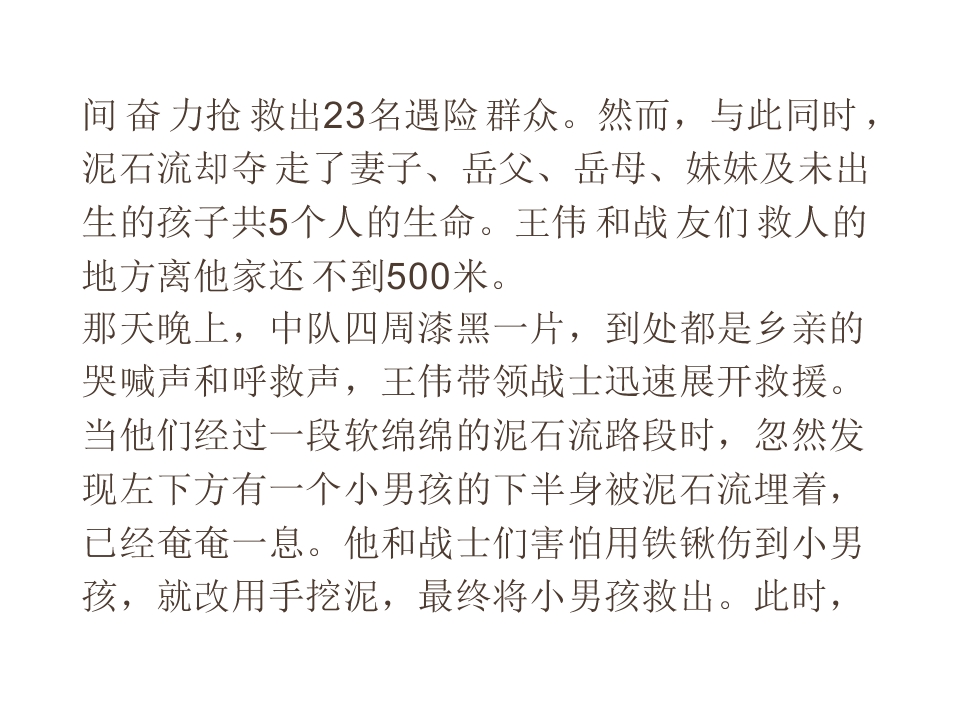 间奋力抢救出23名遇险群众。然而，与此同时，泥石流却夺走了妻子、岳父、岳母、妹妹及未出生的孩子共5个人的生命。王伟和战友们救人的地方离他家还不到500米。

那天晚上，中队四周漆黑一片，到处都是乡亲的哭喊声和呼救声，王伟带领战士迅速展开救援。当他们经过一段软绵绵的泥石流路段时，忽然发现左下方有一个小男孩的下半身被泥石流埋着，已经奄奄一息。他和战士们害怕用铁锹伤到小男孩，就改用手挖泥，最终将小男孩救出。此时，